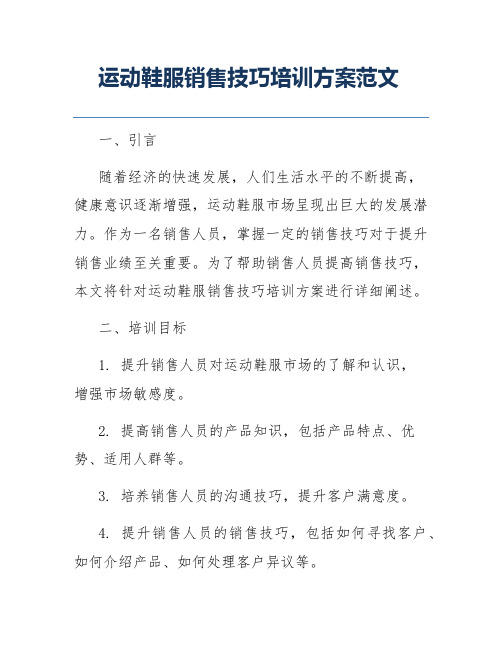 运动鞋服销售技巧培训方案范文

一、引言

随着经济的快速发展，人们生活水平的不断提高，健康意识逐渐增强，运动鞋服市场呈现出巨大的发展潜力。作为一名销售人员，掌握一定的销售技巧对于提升销售业绩至关重要。为了帮助销售人员提高销售技巧，本文将针对运动鞋服销售技巧培训方案进行详细阐述。

二、培训目标

1. 提升销售人员对运动鞋服市场的了解和认识，增强市场敏感度。

2. 提高销售人员的产品知识，包括产品特点、优势、适用人群等。

3. 培养销售人员的沟通技巧，提升客户满意度。

4. 提升销售人员的销售技巧，包括如何寻找客户、如何介绍产品、如何处理客户异议等。